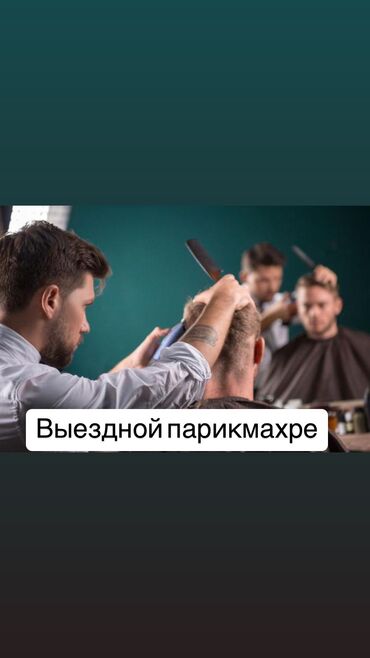 Выездной парикмахре